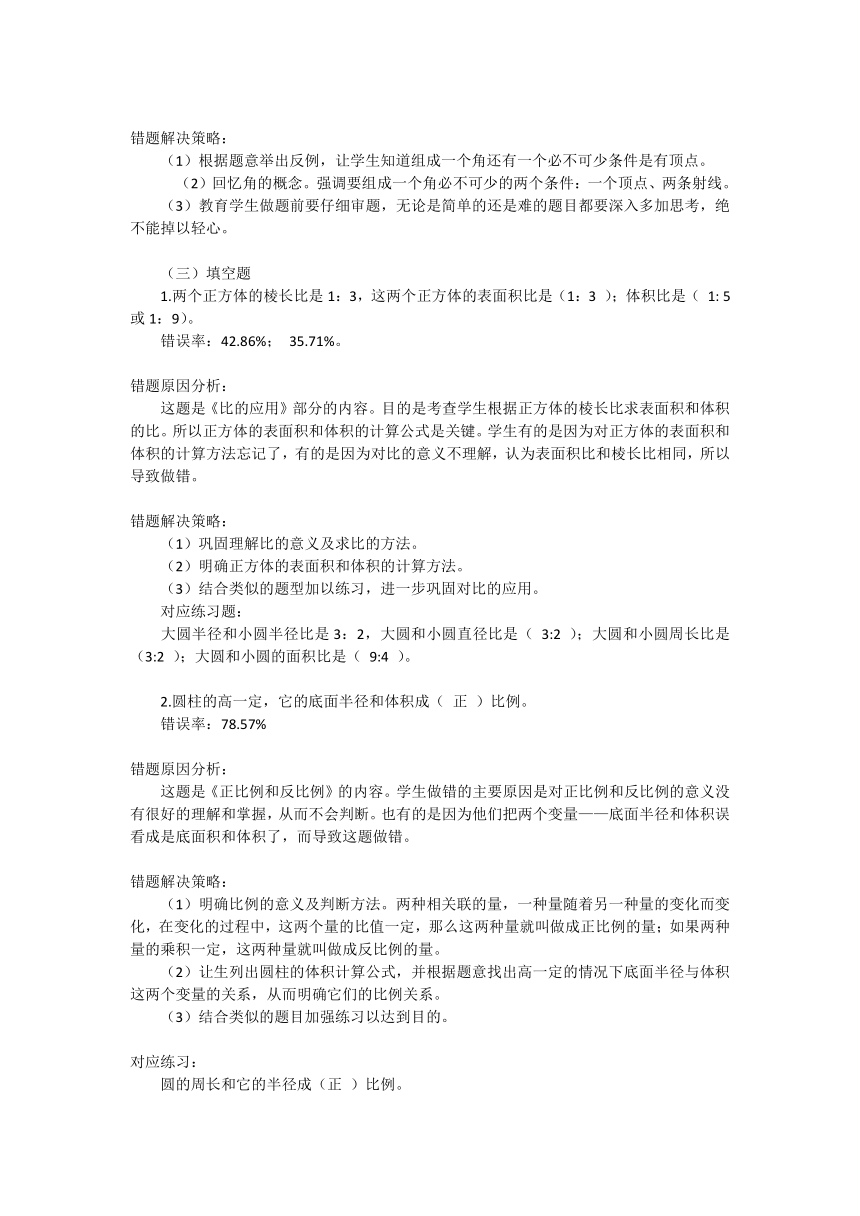 错题解决策略：

（1）根据题意举出反例，让学生知道组成一个角还有一个必不可少条件是有顶点。

（2）回忆角的概念。强调要组成一个角必不可少的两个条件：一个顶点、两条射线。

（3）教育学生做题前要仔细审题，无论是简单的还是难的题目都要深入多加思考，绝不能掉以轻心。

（三）填空题

1.两个正方体的棱长比是 1：3，这两个正方体的表面积比是（1：3 ）；体积比是（ 1: 5 或 1：9）。

错误率：42.86%； 35.71%。

错题原因分析：

这题是《比的应用》部分的内容。目的是考查学生根据正方体的棱长比求表面积和体积的比。所以正方体的表面积和体积的计算公式是关键。学生有的是因为对正方体的表面积和体积的计算方法忘记了，有的是因为对比的意义不理解，认为表面积比和棱长比相同，所以导致做错。

错题解决策略：

（1）巩固理解比的意义及求比的方法。

（2）明确正方体的表面积和体积的计算方法。

（3）结合类似的题型加以练习，进一步巩固对比的应用。

对应练习题：

大圆半径和小圆半径比是 3：2，大圆和小圆直径比是（ 3:2 ）；大圆和小圆周长比是（3:2 ）；大圆和小圆的面积比是（ 9:4 ）。

2.圆柱的高一定，它的底面半径和体积成（ 正 ）比例。

错误率：78.57%

错题原因分析：

这题是《正比例和反比例》的内容。学生做错的主要原因是对正比例和反比例的意义没有很好的理解和掌握，从而不会判断。也有的是因为他们把两个变量——底面半径和体积误看成是底面积和体积了，而导致这题做错。

错题解决策略：

（1）明确比例的意义及判断方法。两种相关联的量，一种量随着另一种量的变化而变化，在变化的过程中，这两个量的比值一定，那么这两种量就叫做成正比例的量；如果两种量的乘积一定，这两种量就叫做成反比例的量。

（2）让生列出圆柱的体积计算公式，并根据题意找出高一定的情况下底面半径与体积这两个变量的关系，从而明确它们的比例关系。

（3）结合类似的题目加强练习以达到目的。

对应练习：

圆的周长和它的半径成（正 ）比例。